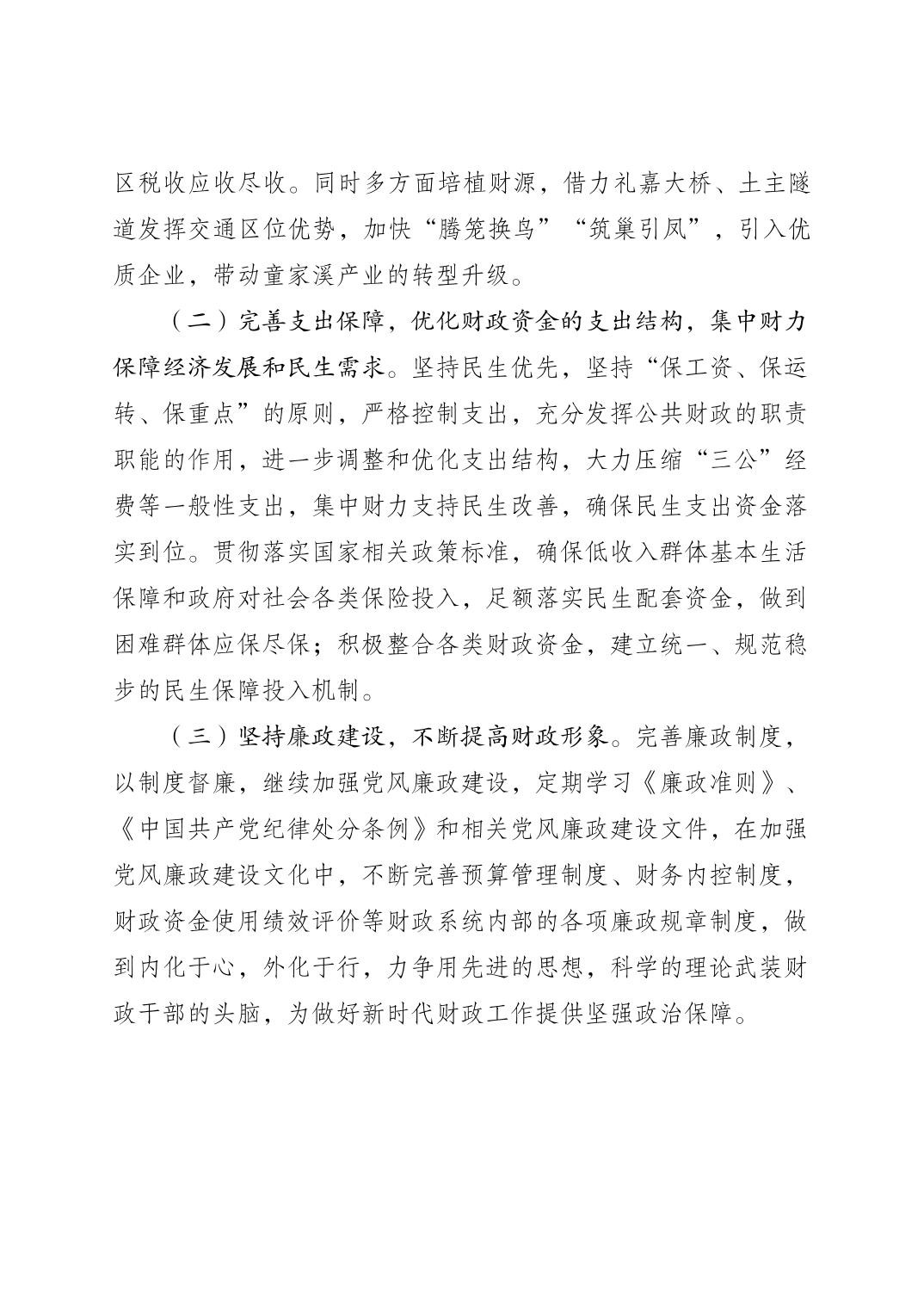 区税收应收尽收。同时多方面培植财源，借力礼嘉大桥、土主隧道发挥交通区位优势，加快“腾笼换鸟”“筑巢引凤”，引入优质企业，带动童家溪产业的转型升级。

（二）完善支出保障，优化财政资金的支出结构，集中财力保障经济发展和民生需求。坚持民生优先，坚持“保工资、保运转、保重点”的原则，严格控制支出，充分发挥公共财政的职责职能的作用，进一步调整和优化支出结构，大力压缩“三公”经费等一般性支出，集中财力支持民生改善，确保民生支出资金落实到位。贯彻落实国家相关政策标准，确保低收入群体基本生活保障和政府对社会各类保险投入，足额落实民生配套资金，做到困难群体应保尽保；积极整合各类财政资金，建立统一、规范稳步的民生保障投入机制。

（三）坚持廉政建设，不断提高财政形象。完善廉政制度，以制度督廉，继续加强党风廉政建设，定期学习《廉政准则》、《中国共产党纪律处分条例》和相关党风廉政建设文件，在加强党风廉政建设文化中，不断完善预算管理制度、财务内控制度，财政资金使用绩效评价等财政系统内部的各项廉政规章制度，做到内化于心，外化于行，力争用先进的思想，科学的理论武装财政干部的头脑，为做好新时代财政工作提供坚强政治保障。